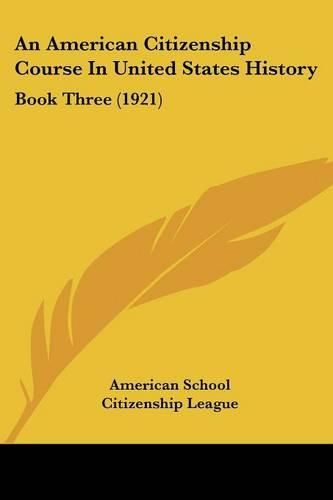 An American Citizenship Course In United States History

Book Three (1921)

American School Citizenship League